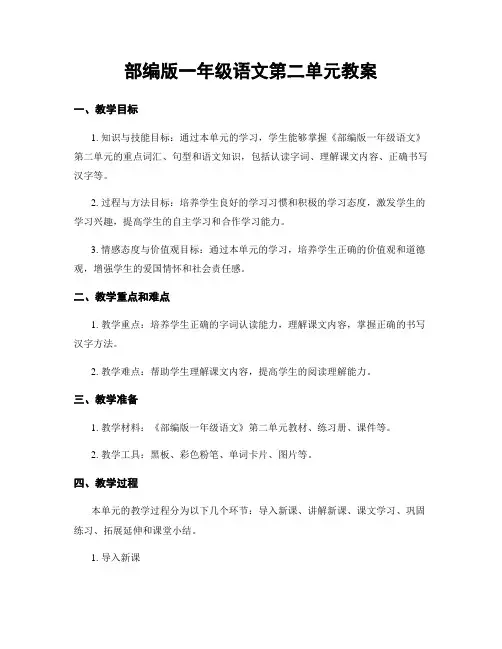 部编版一年级语文第二单元教案

一、教学目标

1. 知识与技能目标：通过本单元的学习，学生能够掌握《部编版一年级语文》第二单元的重点词汇、句型和语文知识，包括认读字词、理解课文内容、正确书写汉字等。

2. 过程与方法目标：培养学生良好的学习习惯和积极的学习态度，激发学生的学习兴趣，提高学生的自主学习和合作学习能力。

3. 情感态度与价值观目标：通过本单元的学习，培养学生正确的价值观和道德观，增强学生的爱国情怀和社会责任感。

二、教学重点和难点

1. 教学重点：培养学生正确的字词认读能力，理解课文内容，掌握正确的书写汉字方法。

2. 教学难点：帮助学生理解课文内容，提高学生的阅读理解能力。

三、教学准备

1. 教学材料：《部编版一年级语文》第二单元教材、练习册、课件等。

2. 教学工具：黑板、彩色粉笔、单词卡片、图片等。

四、教学过程

本单元的教学过程分为以下几个环节：导入新课、讲解新课、课文学习、巩固练习、拓展延伸和课堂小结。

1. 导入新课